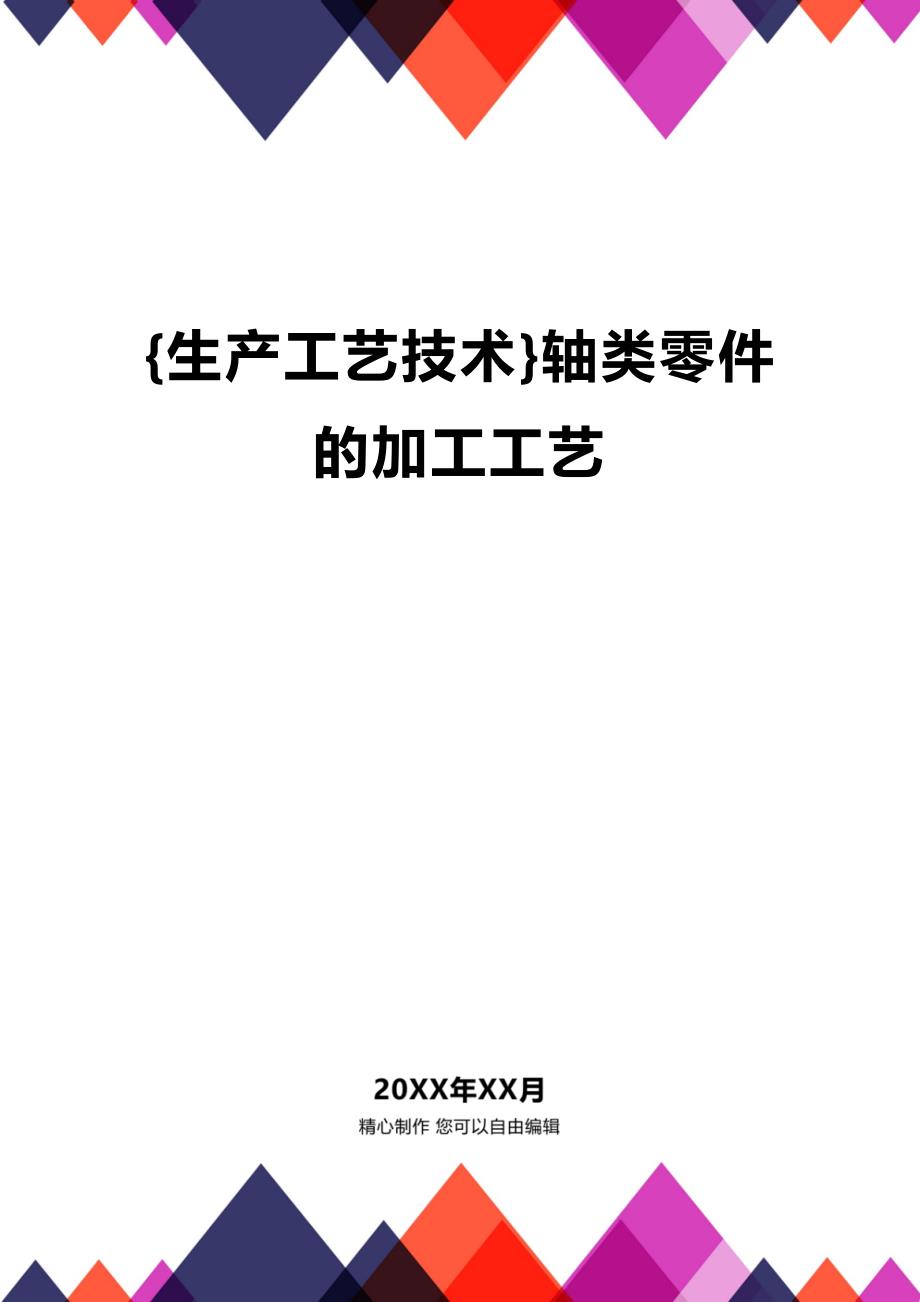 {生产工艺技术}轴类零件的加工工艺

20XX年XX月

精心制作 您可以自由编辑